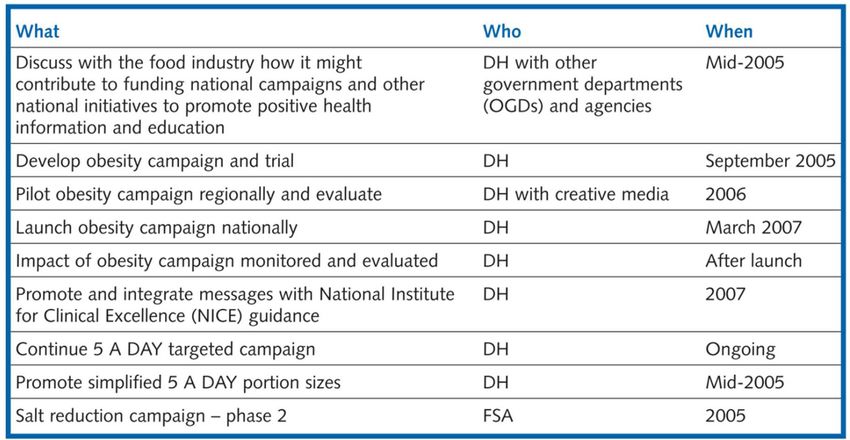 | What | Who | When |
|---|---|---|
| Discuss with the food industry how it might contribute to funding national campaigns and other national initiatives to promote positive health information and education | DH with other government departments (OGDs) and agencies | Mid-2005 |
| Develop obesity campaign and trial | DH | September 2005 |
| Pilot obesity campaign regionally and evaluate | DH with creative media | 2006 |
| Launch obesity campaign nationally | DH | March 2007 |
| Impact of obesity campaign monitored and evaluated | DH | After launch |
| Promote and integrate messages with National Institute for Clinical Excellence (NICE) guidance | DH | 2007 |
| Continue 5 A DAY targeted campaign | DH | Ongoing |
| Promote simplified 5 A DAY portion sizes | DH | Mid-2005 |
| Salt reduction campaign – phase 2 | FSA | 2005 |